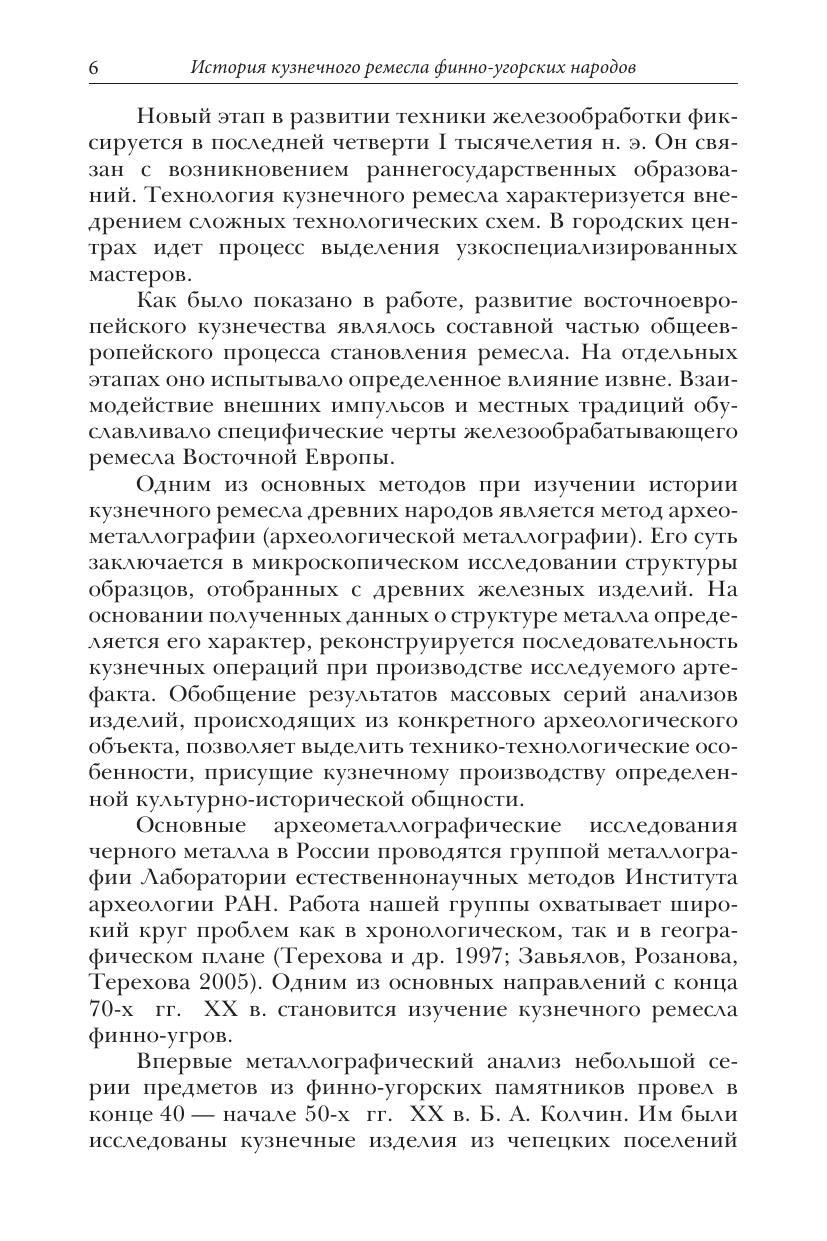 6 История кузнечного ремесла финно-угорских народов

Новый этап в развитии техники железообработки фиксируется в последней четверти I тысячелетия н. э. Он связан с возникновением раннегосударственных образований. Технология кузнечного ремесла характеризуется внедрением сложных технологических схем. В городских центрах идет процесс выделения узкоспециализированных мастеров.

Как было показано в работе, развитие восточноевропейского кузнечества являлось составной частью общеевропейского процесса становления ремесла. На отдельных этапах оно испытывало определенное влияние извне. Взаимодействие внешних импульсов и местных традиций обуславливало специфические черты железообрабатывающего ремесла Восточной Европы.

Одним из основных методов при изучении истории кузнечного ремесла древних народов является метод археометаллографии (археологической металлографии). Его суть заключается в микроскопическом исследовании структуры образцов, отобранных с древних железных изделий. На основании полученных данных о структуре металла определяется его характер, реконструируется последовательность кузнечных операций при производстве исследуемого артефакта. Обобщение результатов массовых серий анализов изделий, происходящих из конкретного археологического объекта, позволяет выделить технико-технологические особенности, присущие кузнечному производству определенной культурно-исторической общности.

Основные археометаллографические исследования черного металла в России проводятся группой металлографии Лаборатории естественнонаучных методов Института археологии РАН. Работа нашей группы охватывает широкий круг проблем как в хронологическом, так и в географическом плане (Терехова и др. 1997; Завьялов, Розанова, Терехова 2005). Одним из основных направлений с конца 70-х гг. XX в. становится изучение кузнечного ремесла финно-угров.

Впервые металлографический анализ небольшой серии предметов из финно-угорских памятников провел в конце 40 — начале 50-х гг. XX в. Б. А. Колчин. Им были исследованы кузнечные изделия из чепецких поселений